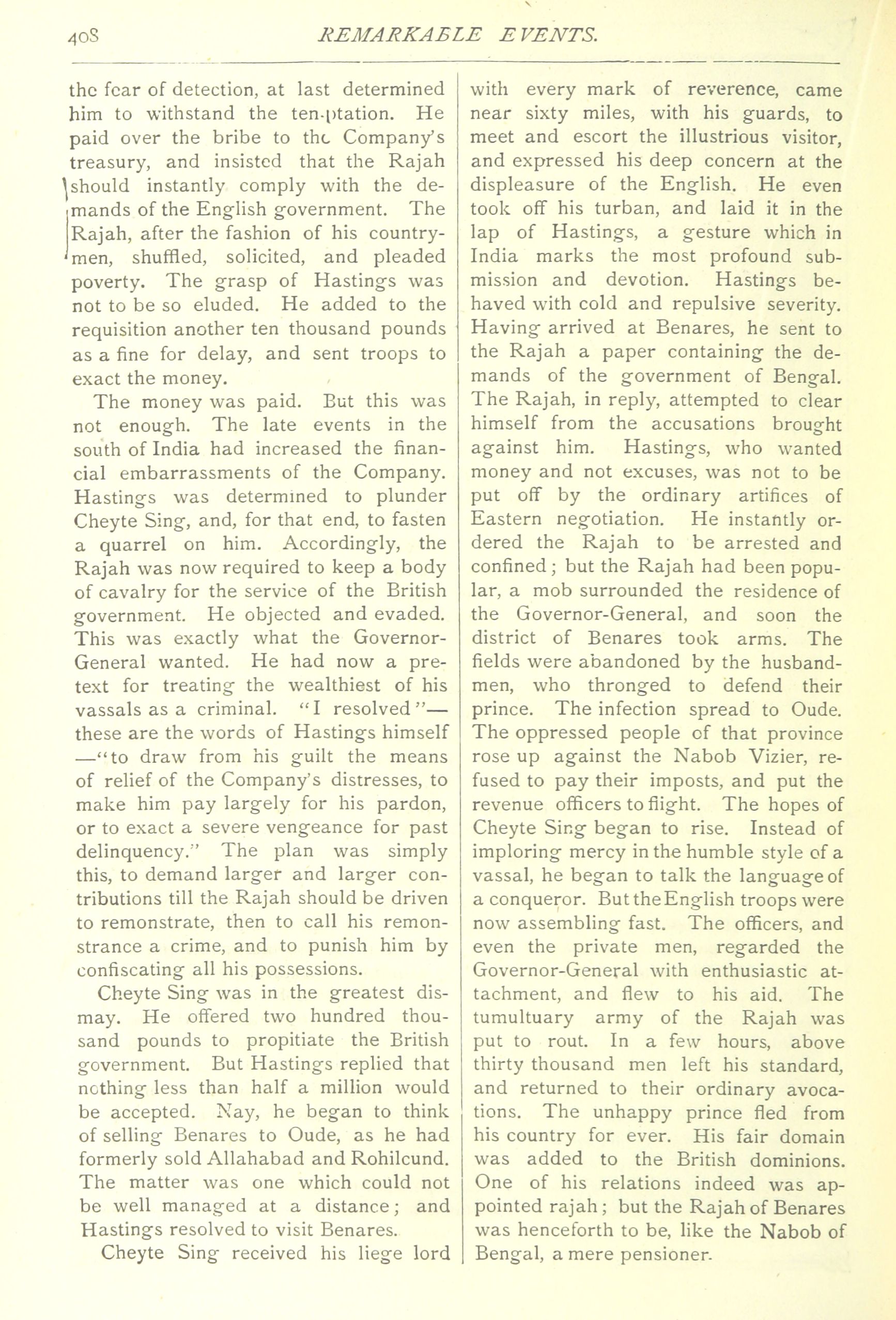 408 REMARKABLE EVENTS.

the fear of detection, at last determined him to withstand the temptation. He paid over the bribe to the Company's treasury, and insisted that the Rajah should instantly comply with the demands of the English government. The Rajah, after the fashion of his countrymen, shuffled, solicited, and pleaded poverty. The grasp of Hastings was not to be so eluded. He added to the requisition another ten thousand pounds as a fine for delay, and sent troops to exact the money.

The money was paid. But this was not enough. The late events in the south of India had increased the financial embarrassments of the Company. Hastings was determined to plunder Cheyte Sing, and, for that end, to fasten a quarrel on him. Accordingly, the Rajah was now required to keep a body of cavalry for the service of the British government. He objected and evaded. This was exactly what the Governor-General wanted. He had now a pretext for treating the wealthiest of his vassals as a criminal. "I resolved"—these are the words of Hastings himself—"to draw from his guilt the means of relief of the Company's distresses, to make him pay largely for his pardon, or to exact a severe vengeance for past delinquency." The plan was simply this, to demand larger and larger contributions till the Rajah should be driven to remonstrate, then to call his remonstrance a crime, and to punish him by confiscating all his possessions.

Cheyte Sing was in the greatest dismay. He offered two hundred thousand pounds to propitiate the British government. But Hastings replied that nothing less than half a million would be accepted. Nay, he began to think of selling Benares to Oude, as he had formerly sold Allahabad and Rohilcund. The matter was one which could not be well managed at a distance; and Hastings resolved to visit Benares.

Cheyte Sing received his liege lord with every mark of reverence, came near sixty miles, with his guards, to meet and escort the illustrious visitor, and expressed his deep concern at the displeasure of the English. He even took off his turban, and laid it in the lap of Hastings, a gesture which in India marks the most profound submission and devotion. Hastings behaved with cold and repulsive severity. Having arrived at Benares, he sent to the Rajah a paper containing the demands of the government of Bengal. The Rajah, in reply, attempted to clear himself from the accusations brought against him. Hastings, who wanted money and not excuses, was not to be put off by the ordinary artifices of Eastern negotiation. He instantly ordered the Rajah to be arrested and confined; but the Rajah had been popular, a mob surrounded the residence of the Governor-General, and soon the district of Benares took arms. The fields were abandoned by the husbandmen, who thronged to defend their prince. The infection spread to Oude. The oppressed people of that province rose up against the Nabob Vizier, refused to pay their imposts, and put the revenue officers to flight. The hopes of Cheyte Sing began to rise. Instead of imploring mercy in the humble style of a vassal, he began to talk the language of a conqueror. But the English troops were now assembling fast. The officers, and even the private men, regarded the Governor-General with enthusiastic attachment, and flew to his aid. The tumultuary army of the Rajah was put to rout. In a few hours, above thirty thousand men left his standard, and returned to their ordinary avocations. The unhappy prince fled from his country for ever. His fair domain was added to the British dominions. One of his relations indeed was appointed rajah; but the Rajah of Benares was henceforth to be, like the Nabob of Bengal, a mere pensioner.